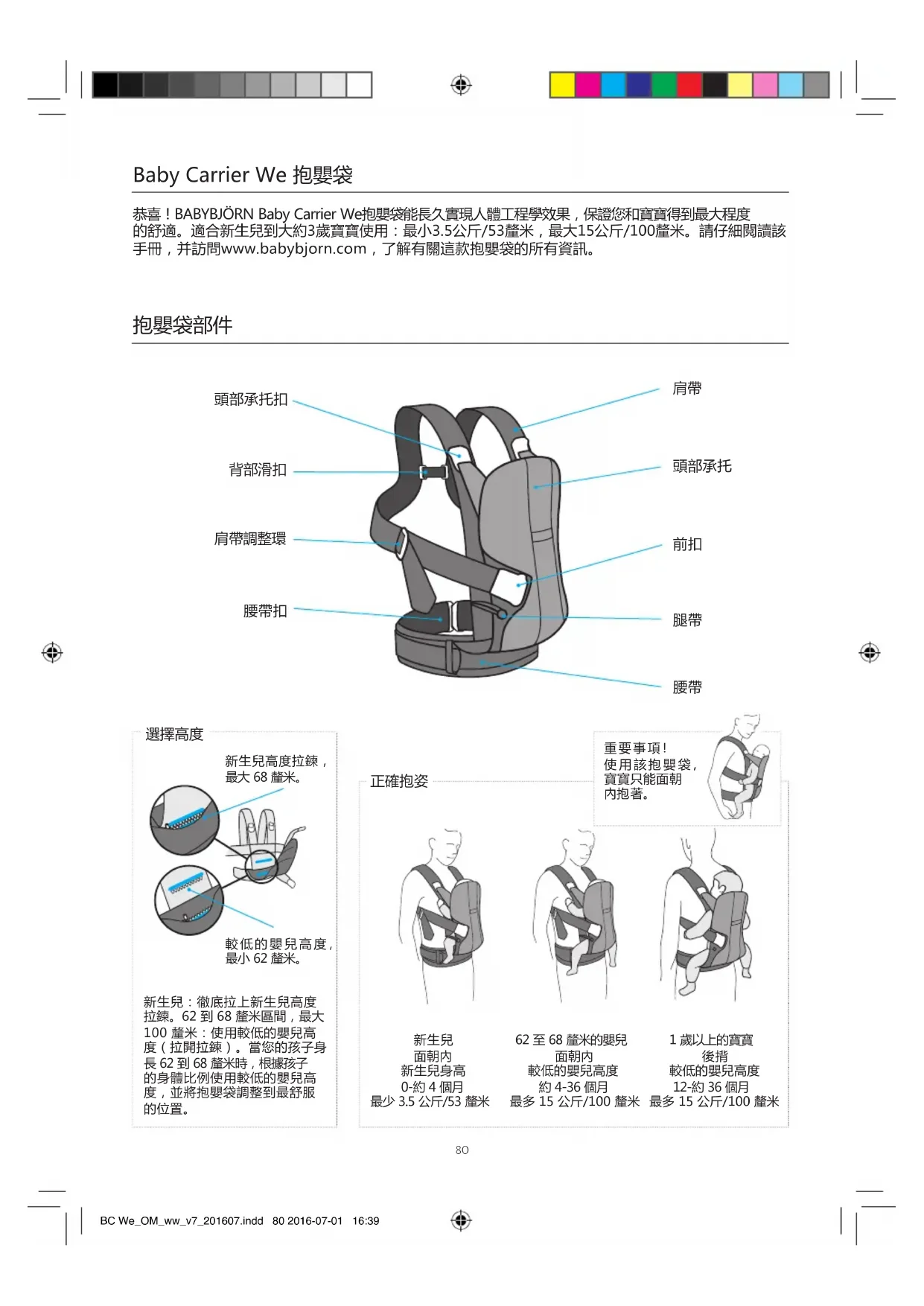 Baby Carrier We 抱嬰袋

恭喜！BABYBJÖRN Baby Carrier We抱嬰袋能長久實現人體工程學效果，保證您和寶寶得到最大程度的舒適。適合新生兒到大約3歲寶寶使用：最小3.5公斤/53釐米，最大15公斤/100釐米。請仔細閱讀該手冊，并訪問www.babybjorn.com，了解有關這款抱嬰袋的所有資訊。

抱嬰袋部件

頭部承托扣
背部滑扣
肩帶調整環
腰帶扣
肩帶
頭部承托
前扣
腿帶
腰帶

選擇高度

新生兒高度拉鍊，最大 68 釐米。

較低的嬰兒高度，最小 62 釐米。

新生兒：徹底拉上新生兒高度拉鍊。62 到 68 釐米區間，最大 100 釐米：使用較低的嬰兒高度（拉開拉鍊）。當您的孩子身長 62 到 68 釐米時，根據孩子的身體比例使用較低的嬰兒高度，並將抱嬰袋調整到最舒服的位置。

正確抱姿

重要事項！
使用該抱嬰袋，寶寶只能面朝內抱著。

新生兒
面朝內
新生兒身高
0-約 4 個月
最少 3.5 公斤/53 釐米

62 至 68 釐米的嬰兒
面朝內
較低的嬰兒高度
約 4-36 個月
最多 15 公斤/100 釐米

1 歲以上的寶寶
後揹
較低的嬰兒高度
12-約 36 個月
最多 15 公斤/100 釐米

80

BC We_OM_ww_v7_201607.indd 80 2016-07-01 16:39